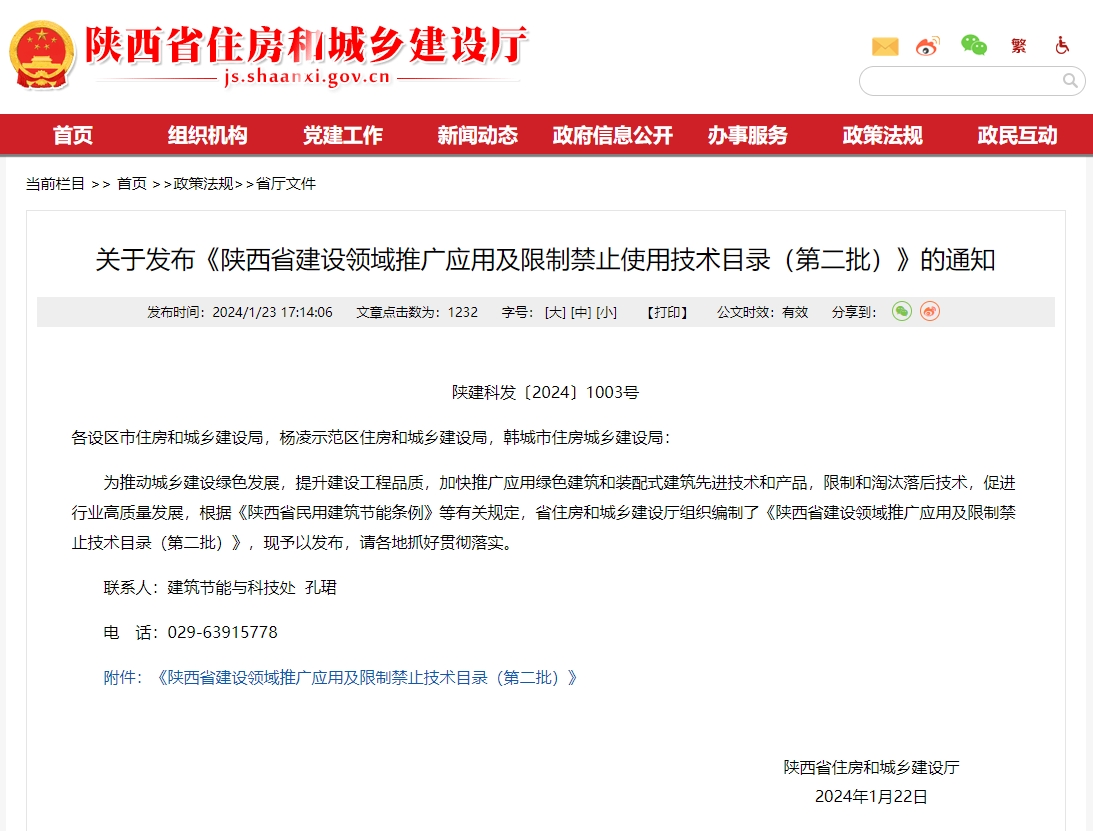 陕西省住房和城乡建设厅
js.shaanxi.gov.cn

繁

首页 组织机构 党建工作 新闻动态 政府信息公开 办事服务 政策法规 政民互动

当前栏目 >> 首页 >>政策法规>>省厅文件

关于发布《陕西省建设领域推广应用及限制禁止使用技术目录（第二批）》的通知

发布时间：2024/1/23 17:14:06 文章点击数为：1232 字号：[大] [中] [小] 【打印】 公文时效：有效 分享到：

陕建科发〔2024〕1003号

各设区市住房和城乡建设局，杨凌示范区住房和城乡建设局，韩城市住房城乡建设局：

为推动城乡建设绿色发展，提升建设工程品质，加快推广应用绿色建筑和装配式建筑先进技术和产品，限制和淘汰落后技术，促进行业高质量发展，根据《陕西省民用建筑节能条例》等有关规定，省住房和城乡建设厅组织编制了《陕西省建设领域推广应用及限制禁止技术目录（第二批）》，现予以发布，请各地抓好贯彻落实。

联系人：建筑节能与科技处 孔珺

电 话：029-63915778

附件：《陕西省建设领域推广应用及限制禁止技术目录（第二批）》

陕西省住房和城乡建设厅
2024年1月22日